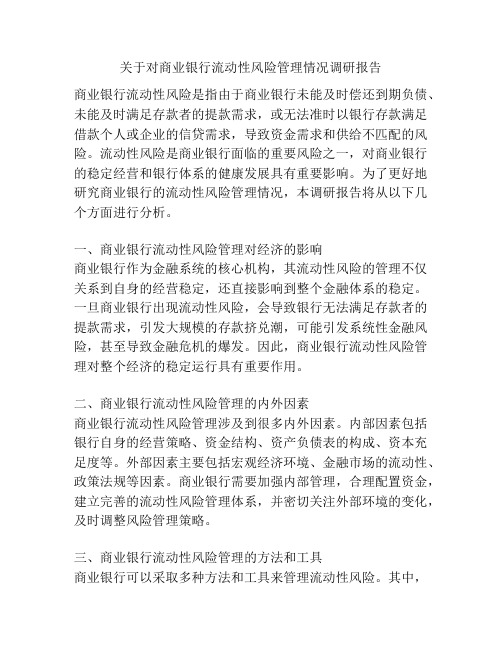 关于对商业银行流动性风险管理情况调研报告

商业银行流动性风险是指由于商业银行未能及时偿还到期负债、未能及时满足存款者的提款需求，或无法准时以银行存款满足借款个人或企业的信贷需求，导致资金需求和供给不匹配的风险。流动性风险是商业银行面临的重要风险之一，对商业银行的稳定经营和银行体系的健康发展具有重要影响。为了更好地研究商业银行的流动性风险管理情况，本调研报告将从以下几个方面进行分析。

一、商业银行流动性风险管理对经济的影响
商业银行作为金融系统的核心机构，其流动性风险的管理不仅关系到自身的经营稳定，还直接影响到整个金融体系的稳定。一旦商业银行出现流动性风险，会导致银行无法满足存款者的提款需求，引发大规模的存款挤兑潮，可能引发系统性金融风险，甚至导致金融危机的爆发。因此，商业银行流动性风险管理对整个经济的稳定运行具有重要作用。

二、商业银行流动性风险管理的内外因素
商业银行流动性风险管理涉及到很多内外因素。内部因素包括银行自身的经营策略、资金结构、资产负债表的构成、资本充足度等。外部因素主要包括宏观经济环境、金融市场的流动性、政策法规等因素。商业银行需要加强内部管理，合理配置资金，建立完善的流动性风险管理体系，并密切关注外部环境的变化，及时调整风险管理策略。

三、商业银行流动性风险管理的方法和工具
商业银行可以采取多种方法和工具来管理流动性风险。其中，